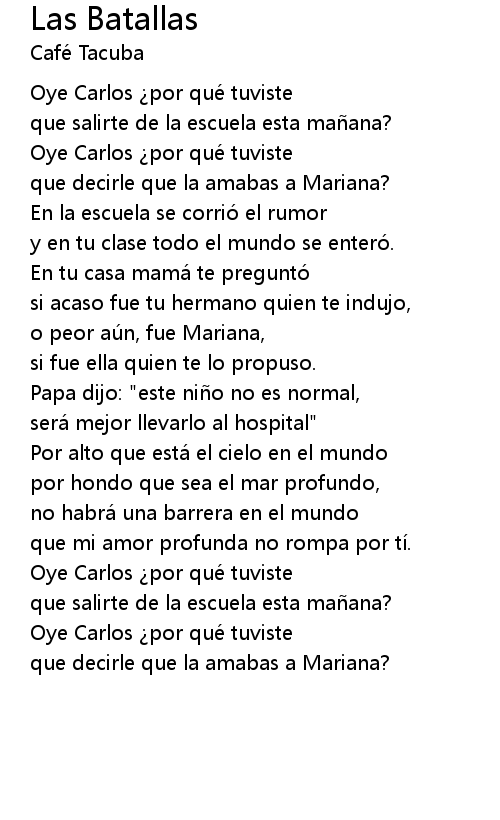 Las Batallas
Café Tacuba

Oye Carlos ¿por qué tuviste
que salirte de la escuela esta mañana?
Oye Carlos ¿por qué tuviste
que decirle que la amabas a Mariana?
En la escuela se corrió el rumor
y en tu clase todo el mundo se enteró.
En tu casa mamá te preguntó
si acaso fue tu hermano quien te indujo,
o peor aún, fue Mariana,
si fue ella quien te lo propuso.
Papa dijo: "este niño no es normal,
será mejor llevarlo al hospital"
Por alto que está el cielo en el mundo
por hondo que sea el mar profundo,
no habrá una barrera en el mundo
que mi amor profunda no rompa por tí.
Oye Carlos ¿por qué tuviste
que salirte de la escuela esta mañana?
Oye Carlos ¿por qué tuviste
que decirle que la amabas a Mariana?